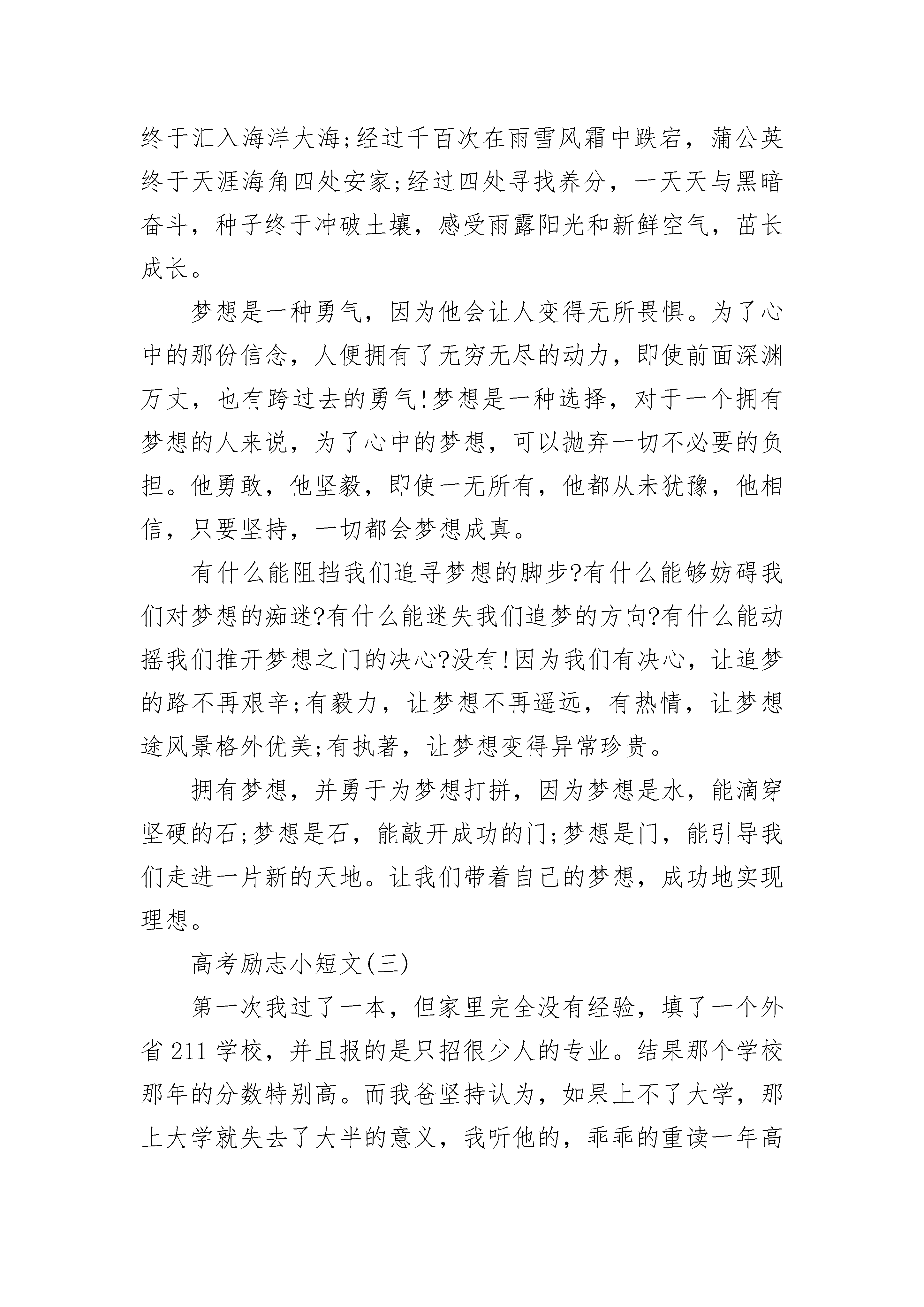 终于汇入海洋大海;经过千百次在雨雪风霜中跌宕，蒲公英终于天涯海角四处安家;经过四处寻找养分，一天天与黑暗奋斗，种子终于冲破土壤，感受雨露阳光和新鲜空气，茁长成长。

梦想是一种勇气，因为他会让人变得无所畏惧。为了心中的那份信念，人便拥有了无穷无尽的动力，即使前面深渊万丈，也有跨过去的勇气!梦想是一种选择，对于一个拥有梦想的人来说，为了心中的梦想，可以抛弃一切不必要的负担。他勇敢，他坚毅，即使一无所有，他都从未犹豫，他相信，只要坚持，一切都会梦想成真。

有什么能阻挡我们追寻梦想的脚步?有什么能够妨碍我们对梦想的痴迷?有什么能迷失我们追梦的方向?有什么能动摇我们推开梦想之门的决心?没有!因为我们有决心，让追梦的路不再艰辛;有毅力，让梦想不再遥远，有热情，让梦想途风景格外优美;有执著，让梦想变得异常珍贵。

拥有梦想，并勇于为梦想打拼，因为梦想是水，能滴穿坚硬的石;梦想是石，能敲开成功的门;梦想是门，能引导我们走进一片新的天地。让我们带着自己的梦想，成功地实现理想。

高考励志小短文(三)

第一次我过了一本，但家里完全没有经验，填了一个外省 211 学校，并且报的是只招很少人的专业。结果那个学校那年的分数特别高。而我爸坚持认为，如果上不了大学，那上大学就失去了大半的意义，我听他的，乖乖的重读一年高